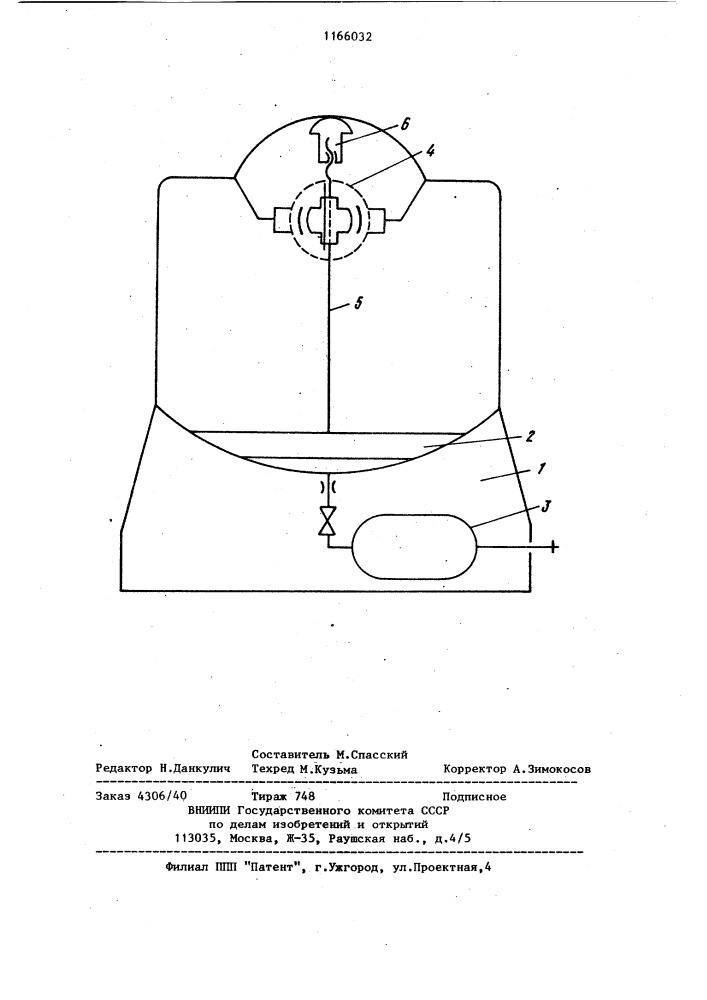 1166032

6

4

5

2

1

3

Составитель М.Спасский
Редактор Н.Данкулич Техред М.Кузьма Корректор А.Зимокосов

Заказ 4306/40 Тираж 748 Подписное
ВНИИПИ Государственного комитета СССР
по делам изобретений и открытий
113035, Москва, Ж-35, Раушская наб., д.4/5

Филиал ППП "Патент", г.Ужгород, ул.Проектная,4